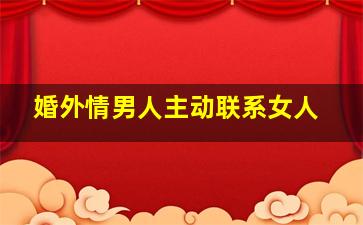 婚外情男人主动联系女人